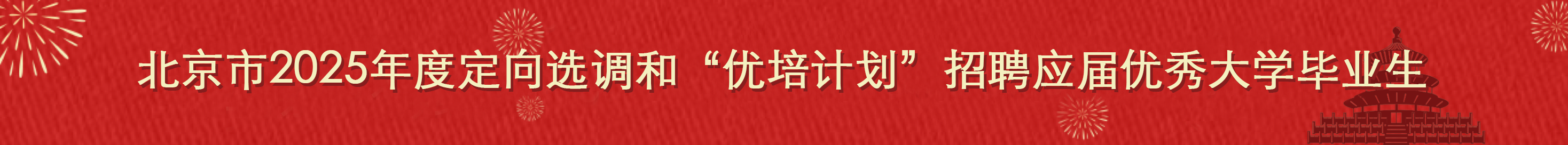 北京市2025年度定向选调和“优培计划”招聘应届优秀大学毕业生